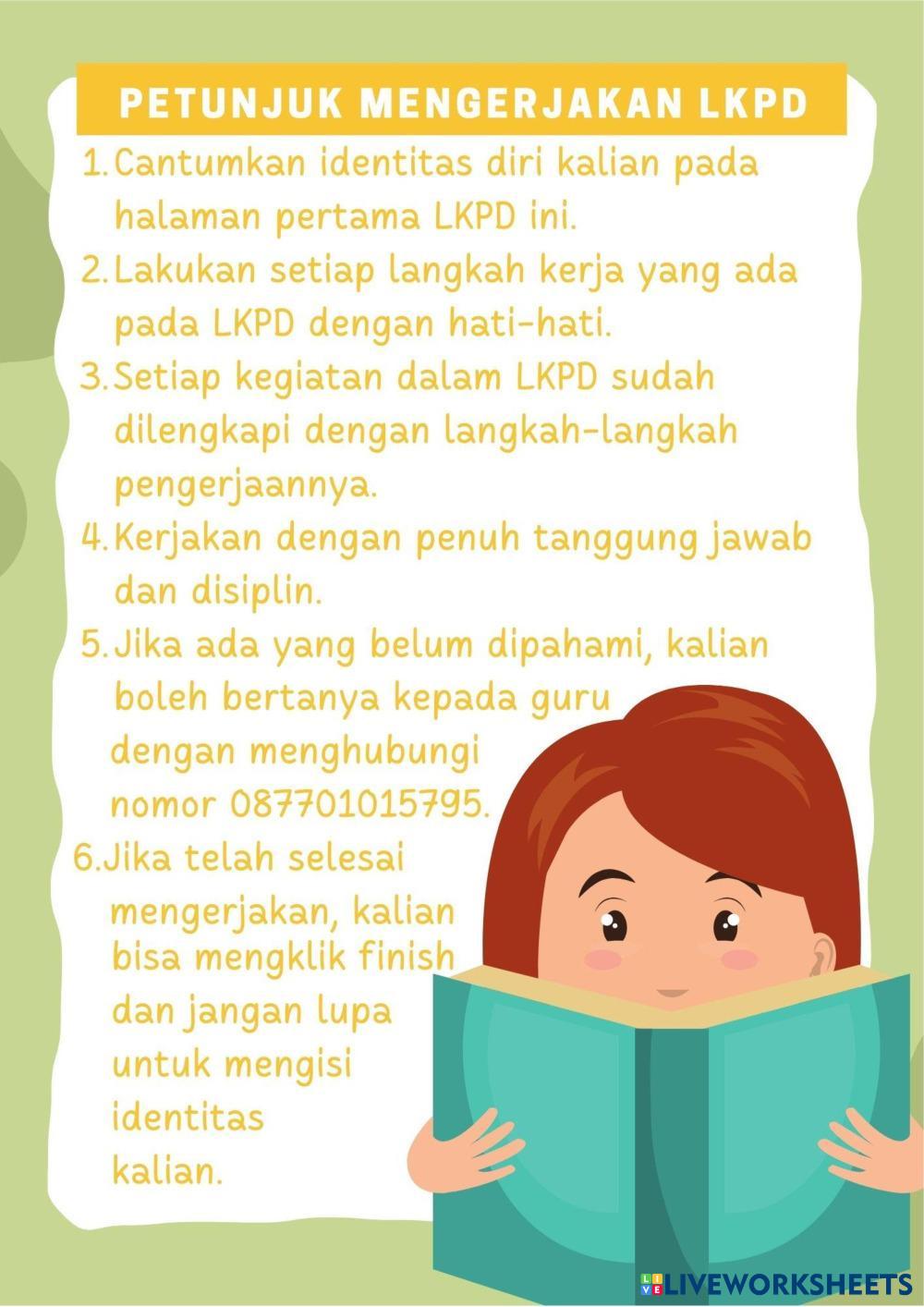 PETUNJUK MENGERJAKAN LKPD

1. Cantumkan identitas diri kalian pada halaman pertama LKPD ini.
2. Lakukan setiap langkah kerja yang ada pada LKPD dengan hati-hati.
3. Setiap kegiatan dalam LKPD sudah dilengkapi dengan langkah-langkah pengerjaannya.
4. Kerjakan dengan penuh tanggung jawab dan disiplin.
5. Jika ada yang belum dipahami, kalian boleh bertanya kepada guru dengan menghubungi nomor 087701015795.
6. Jika telah selesai mengerjakan, kalian bisa mengklik finish dan jangan lupa untuk mengisi identitas kalian.

LIVEWORKSHEETS